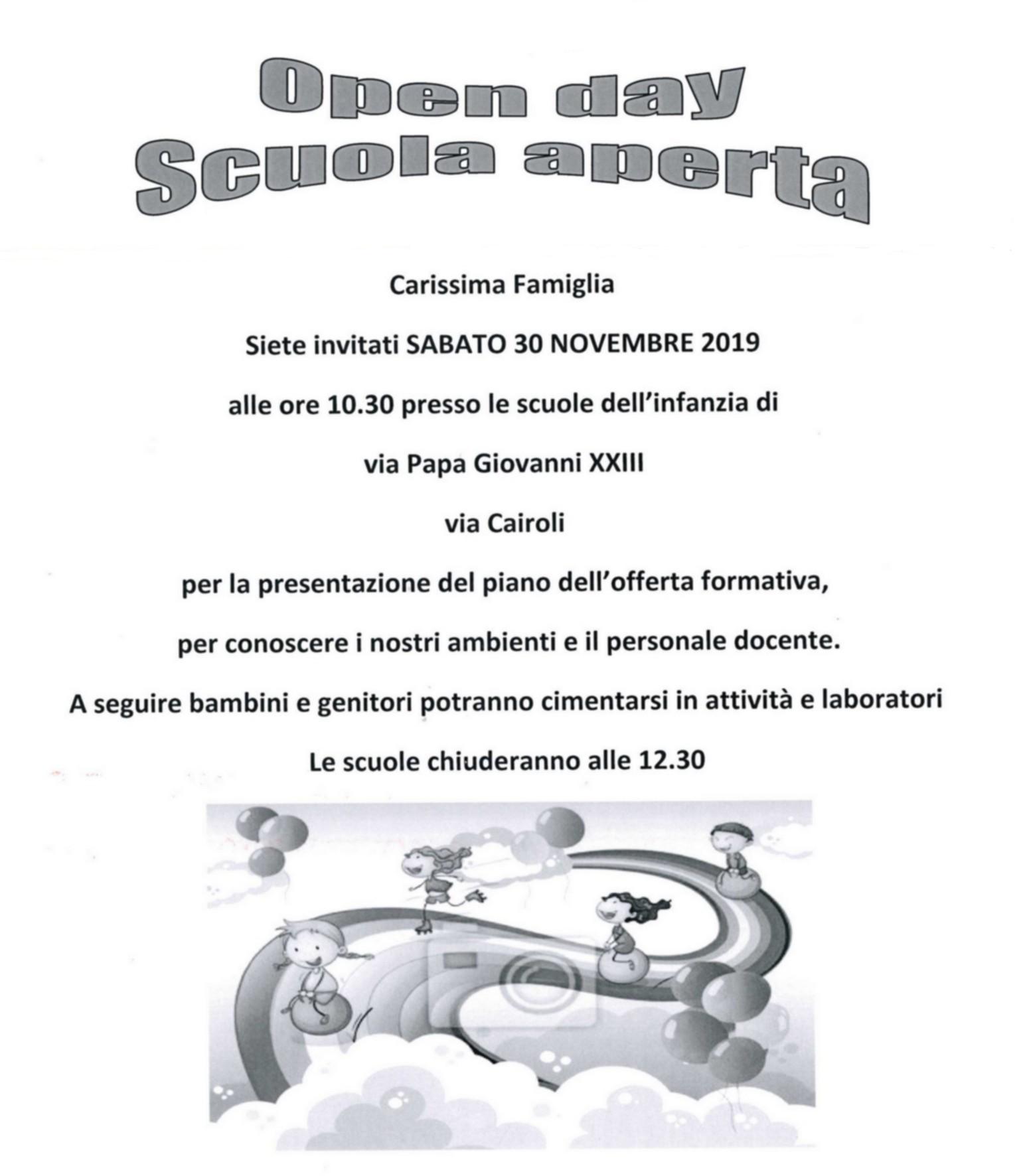 Open day
Scuola aperta

Carissima Famiglia

Siete invitati SABATO 30 NOVEMBRE 2019

alle ore 10.30 presso le scuole dell'infanzia di

via Papa Giovanni XXIII

via Cairoli

per la presentazione del piano dell'offerta formativa,

per conoscere i nostri ambienti e il personale docente.

A seguire bambini e genitori potranno cimentarsi in attività e laboratori

Le scuole chiuderanno alle 12.30